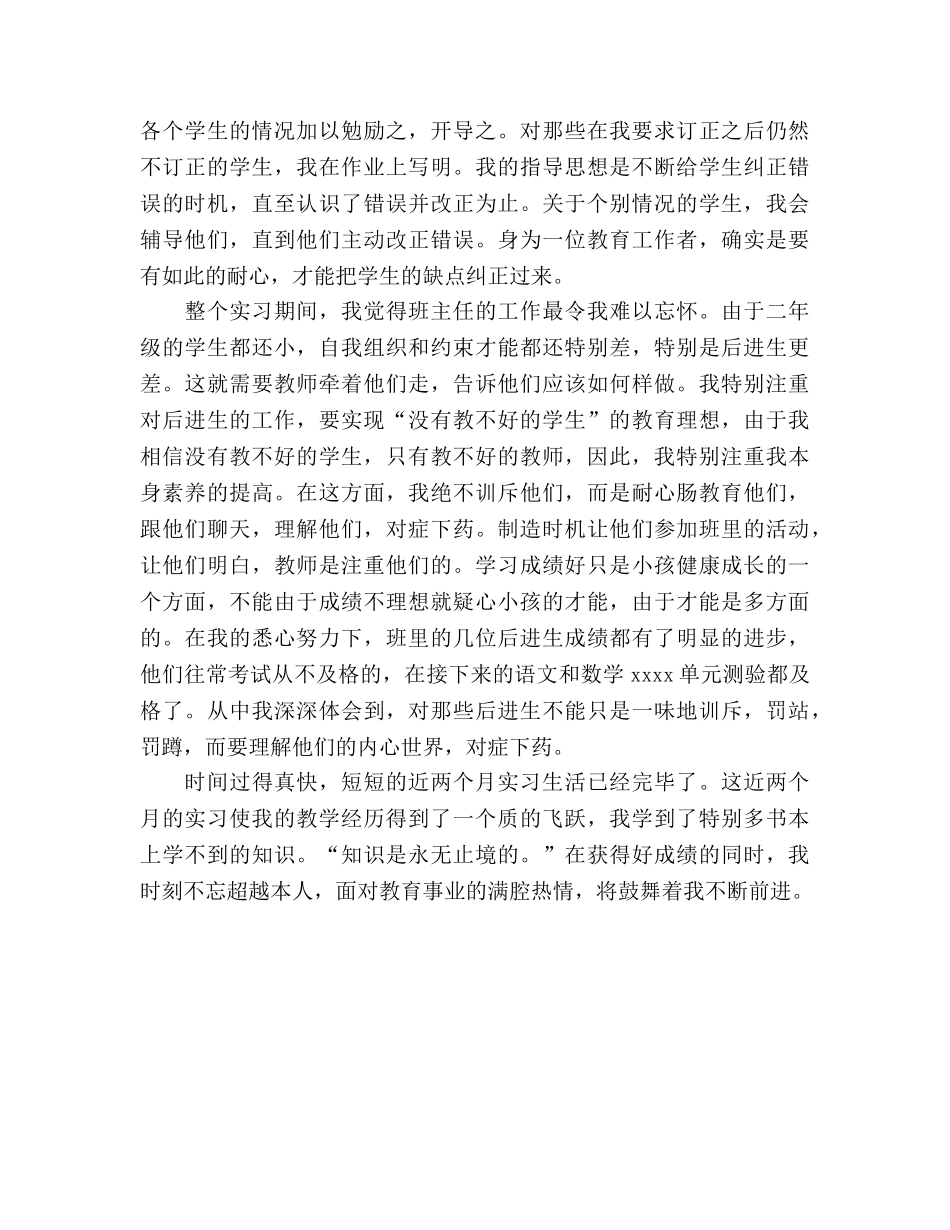 各个学生的情况加以勉励之，开导之。对那些在我要求订正之后仍然不订正的学生，我在作业上写明。我的指导思想是不断给学生纠正错误的时机，直至认识了错误并改正为止。关于个别情况的学生，我会辅导他们，直到他们主动改正错误。身为一位教育工作者，确实是要有如此的耐心，才能把学生的缺点纠正过来。

整个实习期间，我觉得班主任的工作最令我难以忘怀。由于二年级的学生都还小，自我组织和约束才能都还特别差，特别是后进生更差。这就需要教师牵着他们走，告诉他们应该如何样做。我特别注重对后进生的工作，要实现“没有教不好的学生”的教育理想，由于我相信没有教不好的学生，只有教不好的教师，因此，我特别注重我本身素养的提高。在这方面，我绝不训斥他们，而是耐心肠教育他们，跟他们聊天，理解他们，对症下药。制造时机让他们参加班里的活动，让他们明白，教师是注重他们的。学习成绩好只是小孩健康成长的一个方面，不能由于成绩不理想就疑心小孩的才能，由于才能是多方面的。在我的悉心努力下，班里的几位后进生成绩都有了明显的进步，他们往常考试从不及格的，在接下来的语文和数学 xxxx 单元测验都及格了。从中我深深体会到，对那些后进生不能只是一味地训斥，罚站，罚蹲，而要理解他们的内心世界，对症下药。

时间过得真快，短短的近两个月实习生活已经完毕了。这近两个月的实习使我的教学经历得到了一个质的飞跃，我学到了特别多书本上学不到的知识。“知识是永无止境的。”在获得好成绩的同时，我时刻不忘超越本人，面对教育事业的满腔热情，将鼓舞着我不断前进。